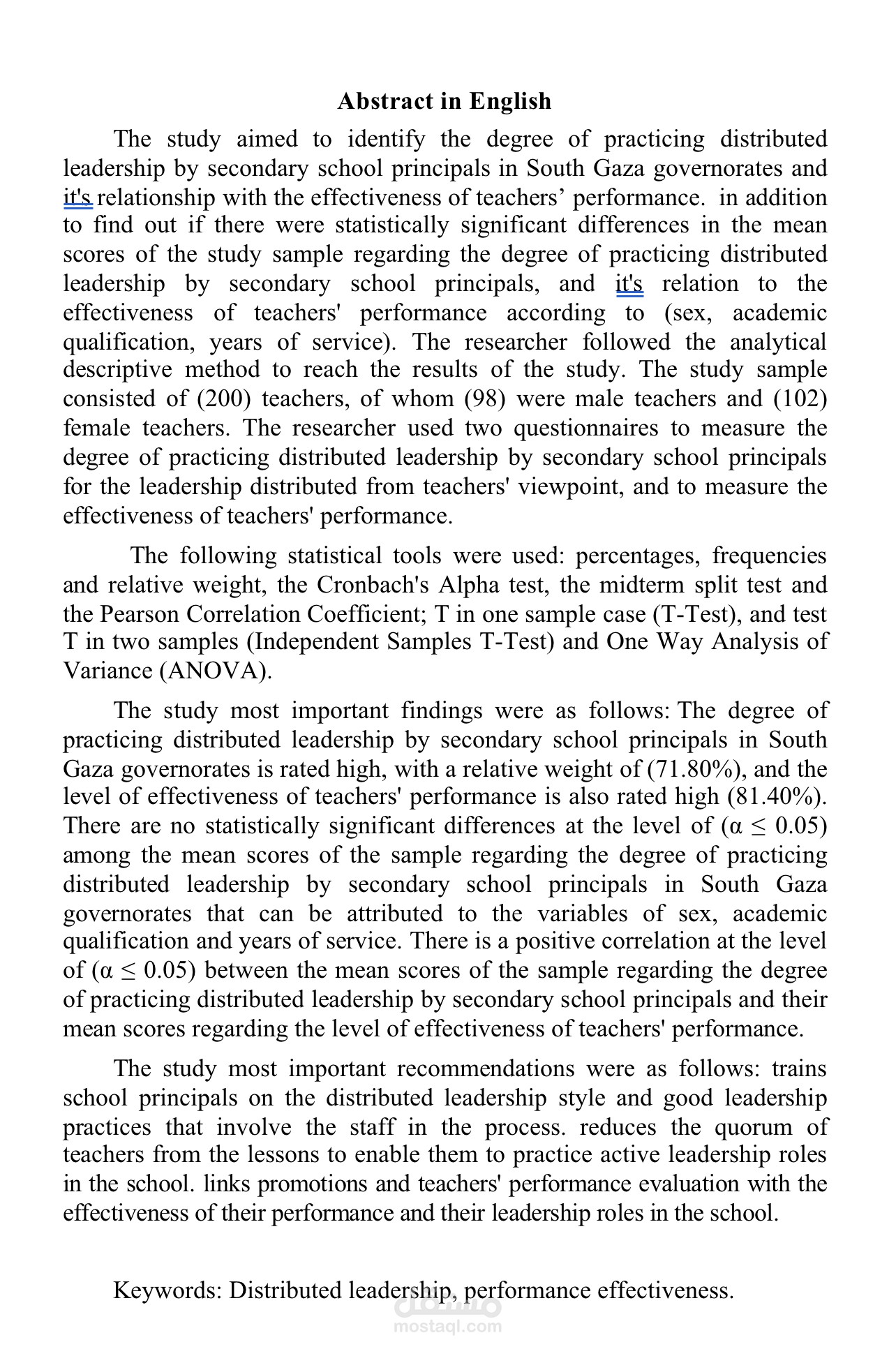 Abstract in English

The study aimed to identify the degree of practicing distributed leadership by secondary school principals in South Gaza governorates and it's relationship with the effectiveness of teachers' performance. in addition to find out if there were statistically significant differences in the mean scores of the study sample regarding the degree of practicing distributed leadership by secondary school principals, and it's relation to the effectiveness of teachers' performance according to (sex, academic qualification, years of service). The researcher followed the analytical descriptive method to reach the results of the study. The study sample consisted of (200) teachers, of whom (98) were male teachers and (102) female teachers. The researcher used two questionnaires to measure the degree of practicing distributed leadership by secondary school principals for the leadership distributed from teachers' viewpoint, and to measure the effectiveness of teachers' performance.

The following statistical tools were used: percentages, frequencies and relative weight, the Cronbach's Alpha test, the midterm split test and the Pearson Correlation Coefficient; T in one sample case (T-Test), and test T in two samples (Independent Samples T-Test) and One Way Analysis of Variance (ANOVA).

The study most important findings were as follows: The degree of practicing distributed leadership by secondary school principals in South Gaza governorates is rated high, with a relative weight of (71.80%), and the level of effectiveness of teachers' performance is also rated high (81.40%). There are no statistically significant differences at the level of ($\alpha \leq 0.05$) among the mean scores of the sample regarding the degree of practicing distributed leadership by secondary school principals in South Gaza governorates that can be attributed to the variables of sex, academic qualification and years of service. There is a positive correlation at the level of ($\alpha \leq 0.05$) between the mean scores of the sample regarding the degree of practicing distributed leadership by secondary school principals and their mean scores regarding the level of effectiveness of teachers' performance.

The study most important recommendations were as follows: trains school principals on the distributed leadership style and good leadership practices that involve the staff in the process. reduces the quorum of teachers from the lessons to enable them to practice active leadership roles in the school. links promotions and teachers' performance evaluation with the effectiveness of their performance and their leadership roles in the school.

Keywords: Distributed leadership, performance effectiveness.

مستقل
mostaql.com